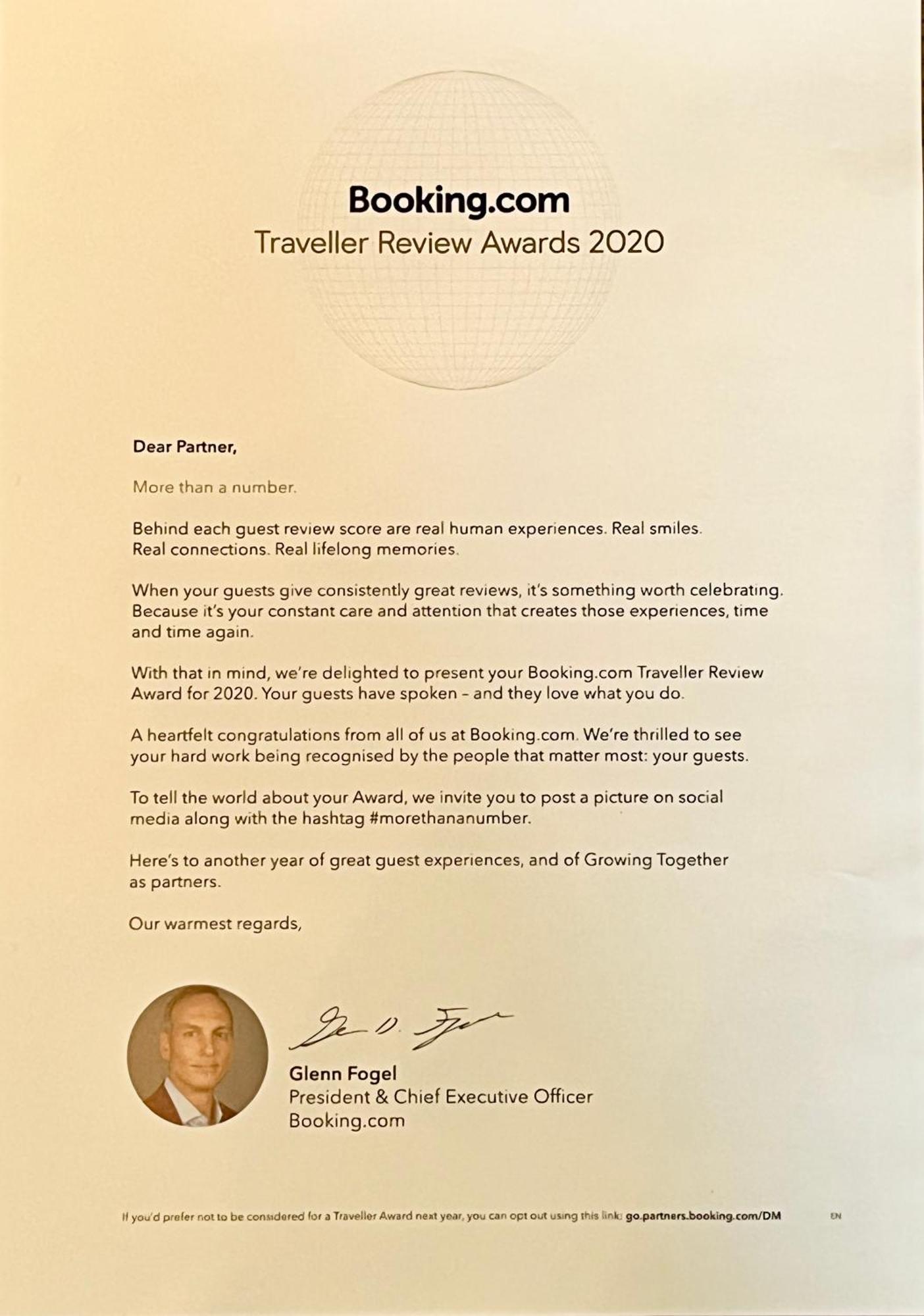 Booking.com
Traveller Review Awards 2020

Dear Partner,

More than a number.

Behind each guest review score are real human experiences. Real smiles. Real connections. Real lifelong memories.

When your guests give consistently great reviews, it's something worth celebrating. Because it's your constant care and attention that creates those experiences, time and time again.

With that in mind, we're delighted to present your Booking.com Traveller Review Award for 2020. Your guests have spoken – and they love what you do.

A heartfelt congratulations from all of us at Booking.com. We're thrilled to see your hard work being recognised by the people that matter most: your guests.

To tell the world about your Award, we invite you to post a picture on social media along with the hashtag #morethananumber.

Here's to another year of great guest experiences, and of Growing Together as partners.

Our warmest regards,

Glenn Fogel
President & Chief Executive Officer
Booking.com

If you'd prefer not to be considered for a Traveller Award next year, you can opt out using this link: go.partners.booking.com/DM

EN